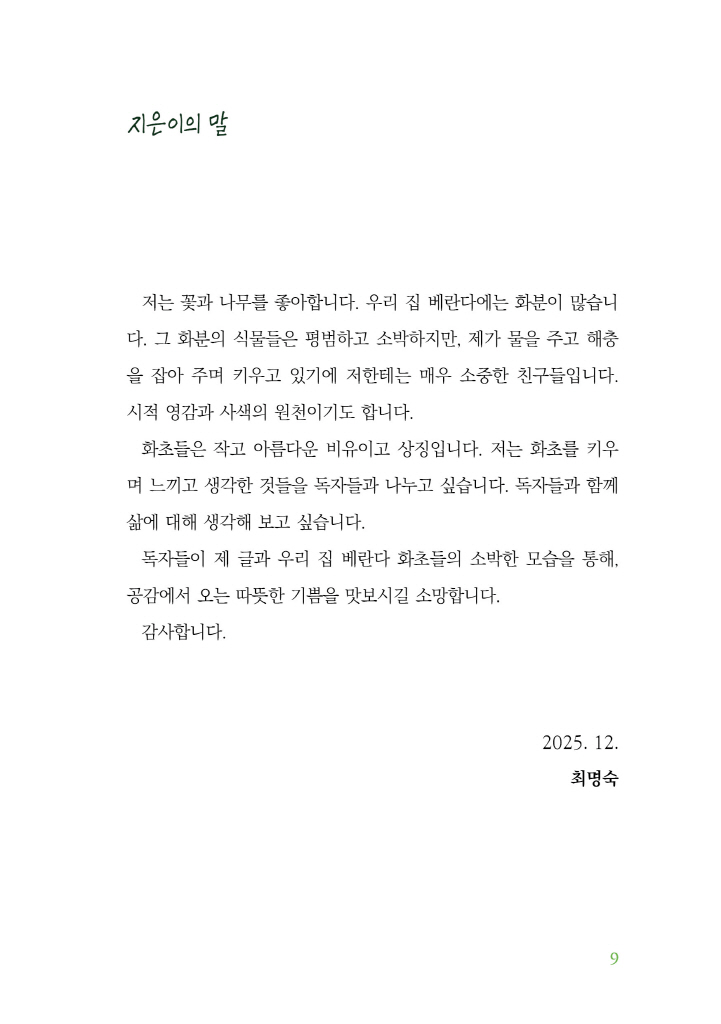 지은이의 말

저는 꽃과 나무를 좋아합니다. 우리 집 베란다에는 화분이 많습니다. 그 화분의 식물들은 평범하고 소박하지만, 제가 물을 주고 해충을 잡아 주며 키우고 있기에 저한테는 매우 소중한 친구들입니다. 시적 영감과 사색의 원천이기도 합니다.

화초들은 작고 아름다운 비유이고 상징입니다. 저는 화초를 키우며 느끼고 생각한 것들을 독자들과 나누고 싶습니다. 독자들과 함께 삶에 대해 생각해 보고 싶습니다.

독자들이 제 글과 우리 집 베란다 화초들의 소박한 모습을 통해, 공감에서 오는 따뜻한 기쁨을 맛보시길 소망합니다.

감사합니다.

2025. 12.
최명숙

9